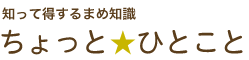 知って得するまめ知識

ちょっと★ひとこと